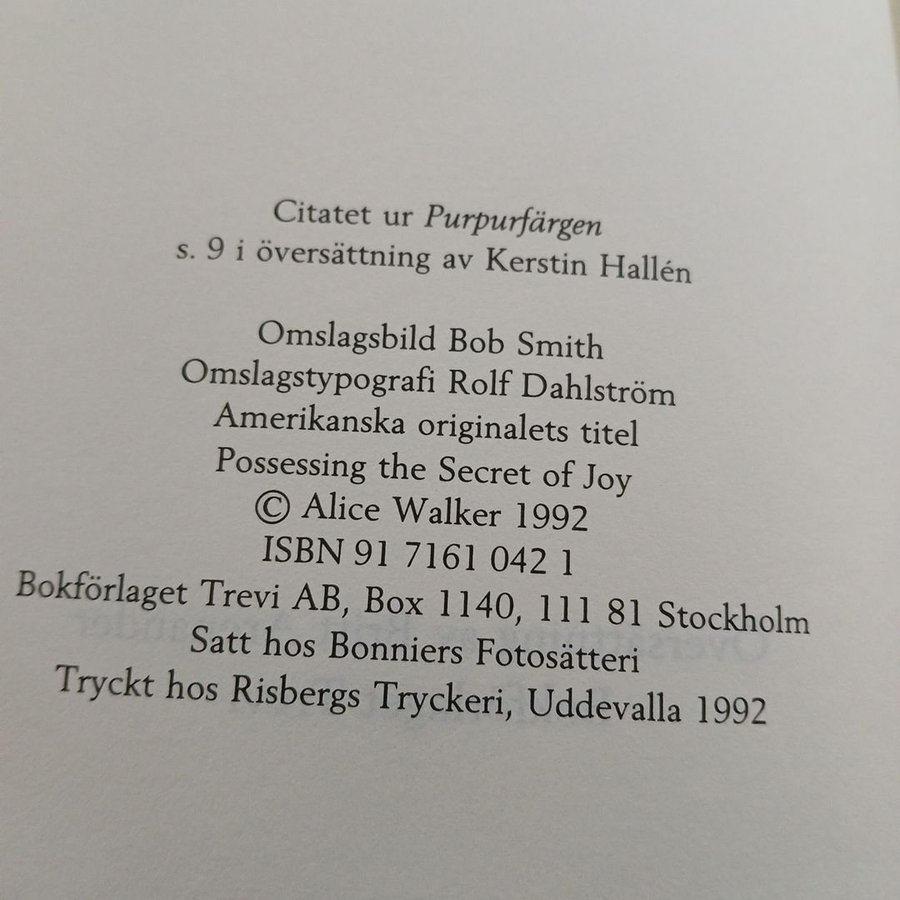 Citatet ur Purpurfärgen
s. 9 i översättning av Kerstin Hallén

Omslagsbild Bob Smith
Omslagstypografi Rolf Dahlström
Amerikanska originalets titel
Possessing the Secret of Joy
© Alice Walker 1992
ISBN 91 7161 042 1
Bokförlaget Trevi AB, Box 1140, 111 81 Stockholm
Satt hos Bonniers Fotosätteri
Tryckt hos Risbergs Tryckeri, Uddevalla 1992